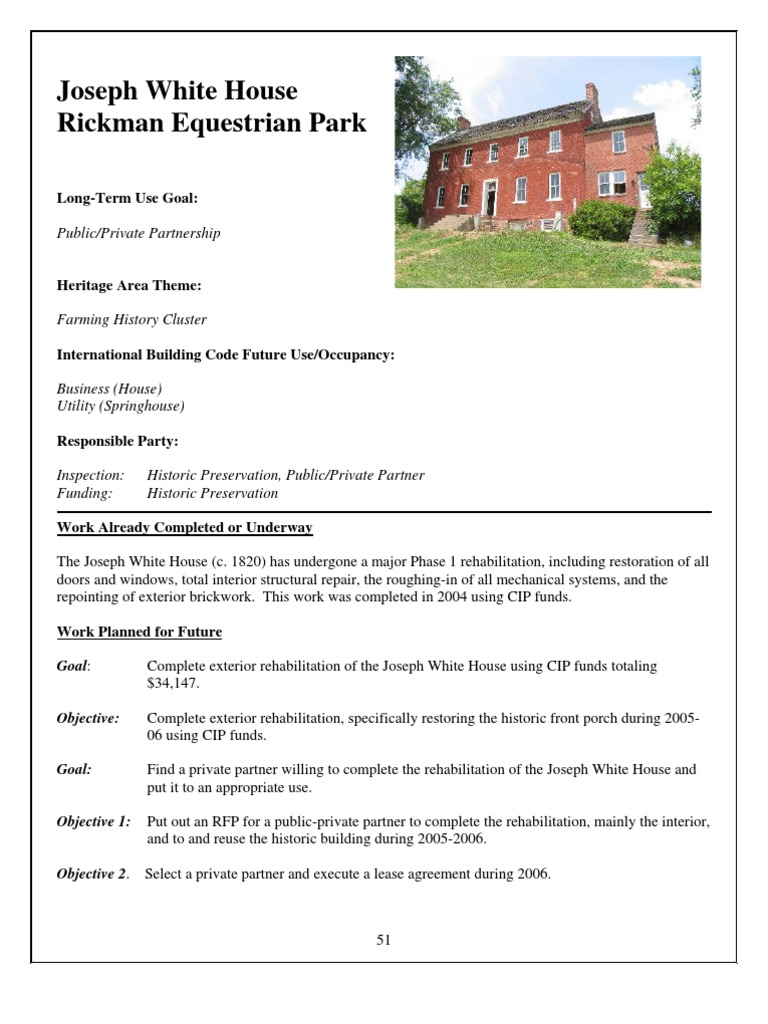 Joseph White House
Rickman Equestrian Park

Long-Term Use Goal:

Public/Private Partnership

Heritage Area Theme:

Farming History Cluster

International Building Code Future Use/Occupancy:

Business (House)
Utility (Springhouse)

Responsible Party:

Inspection: Historic Preservation, Public/Private Partner
Funding: Historic Preservation

Work Already Completed or Underway

The Joseph White House (c. 1820) has undergone a major Phase 1 rehabilitation, including restoration of all doors and windows, total interior structural repair, the roughing-in of all mechanical systems, and the repointing of exterior brickwork. This work was completed in 2004 using CIP funds.

Work Planned for Future

Goal: Complete exterior rehabilitation of the Joseph White House using CIP funds totaling $34,147.

Objective: Complete exterior rehabilitation, specifically restoring the historic front porch during 2005-06 using CIP funds.

Goal: Find a private partner willing to complete the rehabilitation of the Joseph White House and put it to an appropriate use.

Objective 1: Put out an RFP for a public-private partner to complete the rehabilitation, mainly the interior, and to and reuse the historic building during 2005-2006.

Objective 2. Select a private partner and execute a lease agreement during 2006.

51